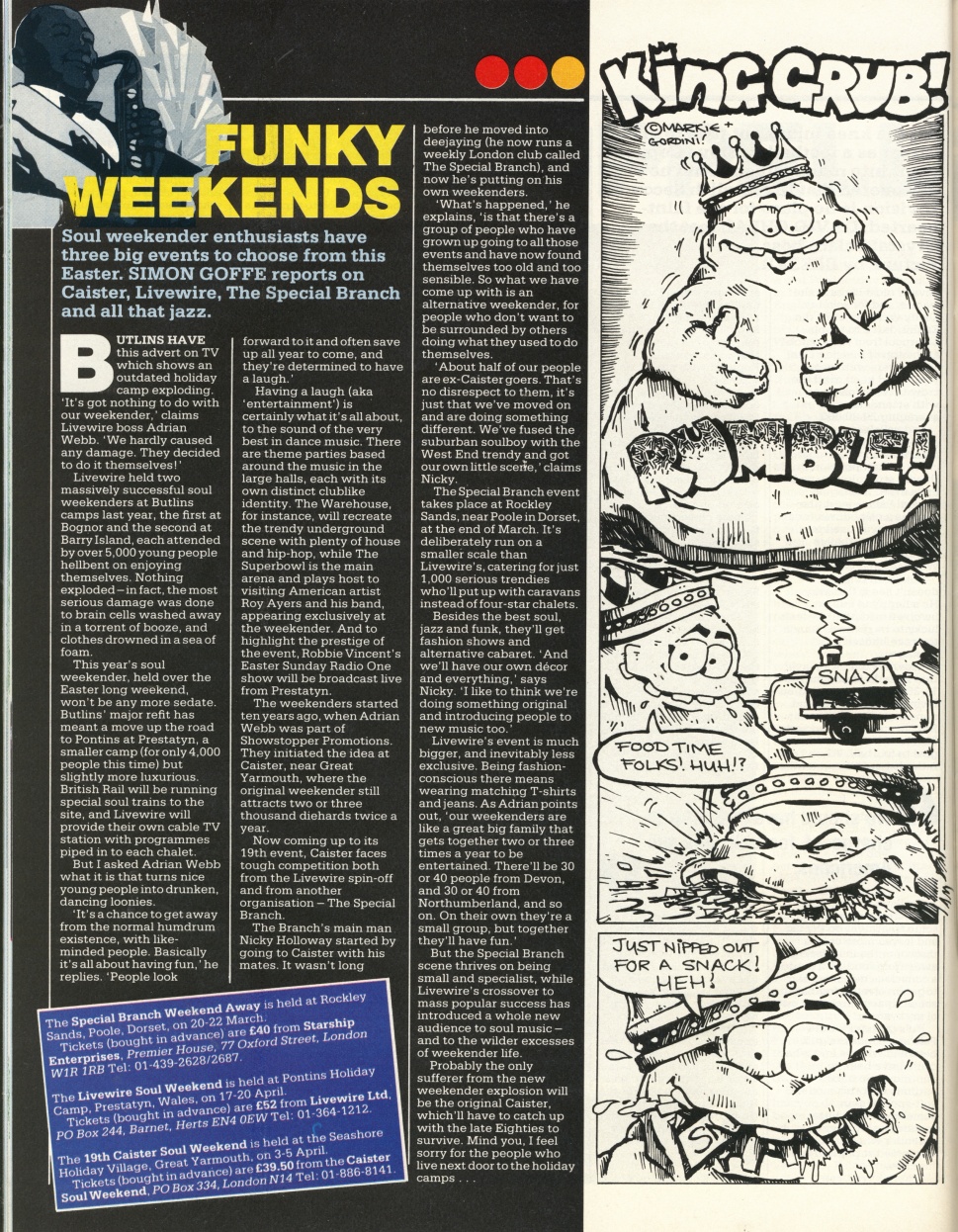 FUNKY WEEKENDS

Soul weekender enthusiasts have three big events to choose from this Easter. SIMON GOFFE reports on Caister, Livewire, The Special Branch and all that jazz.

BUTLINS HAVE this advert on TV which shows an outdated holiday camp exploding. 'It's got nothing to do with our weekender,' claims Livewire boss Adrian Webb. 'We hardly caused any damage. They decided to do it themselves!'

Livewire held two massively successful soul weekenders at Butlins camps last year, the first at Bognor and the second at Barry Island, each attended by over 5,000 young people hellbent on enjoying themselves. Nothing exploded – in fact, the most serious damage was done to brain cells washed away in a torrent of booze, and clothes drowned in a sea of foam.

This year's soul weekender, held over the Easter long weekend, won't be any more sedate. Butlins' major refit has meant a move up the road to Pontins at Prestatyn, a smaller camp (for only 4,000 people this time) but slightly more luxurious. British Rail will be running special soul trains to the site, and Livewire will provide their own cable TV station with programmes piped in to each chalet.

But I asked Adrian Webb what it is that turns nice young people into drunken, dancing loonies.

'It's a chance to get away from the normal humdrum existence, with like-minded people. Basically it's all about having fun,' he replies. 'People look forward to it and often save up all year to come, and they're determined to have a laugh.'

Having a laugh (aka 'entertainment') is certainly what it's all about, to the sound of the very best in dance music. There are theme parties based around the music in the large halls, each with its own distinct clublike identity. The Warehouse, for instance, will recreate the trendy underground scene with plenty of house and hip-hop, while The Superbowl is the main arena and plays host to visiting American artist Roy Ayers and his band, appearing exclusively at the weekender. And to highlight the prestige of the event, Robbie Vincent's Easter Sunday Radio One show will be broadcast live from Prestatyn.

The weekenders started ten years ago, when Adrian Webb was part of Showstopper Promotions. They initiated the idea at Caister, near Great Yarmouth, where the original weekender still attracts two or three thousand diehards twice a year.

Now coming up to its 19th event, Caister faces tough competition both from the Livewire spin-off and from another organisation – The Special Branch.

The Branch's main man Nicky Holloway started by going to Caister with his mates. It wasn't long before he moved into deejaying (he now runs a weekly London club called The Special Branch), and now he's putting on his own weekenders.

'What's happened,' he explains, 'is that there's a group of people who have grown up going to all those events and have now found themselves too old and too sensible. So what we have come up with is an alternative weekender, for people who don't want to be surrounded by others doing what they used to do themselves.

'About half of our people are ex-Caister goers. That's no disrespect to them, it's just that we've moved on and are doing something different. We've fused the suburban soulboy with the West End trendy and got our own little scene,' claims Nicky.

The Special Branch event takes place at Rockley Sands, near Poole in Dorset, at the end of March. It's deliberately run on a smaller scale than Livewire's, catering for just 1,000 serious trendies who'll put up with caravans instead of four-star chalets.

Besides the best soul, jazz and funk, they'll get fashion shows and alternative cabaret. 'And we'll have our own décor and everything,' says Nicky. 'I like to think we're doing something original and introducing people to new music too.'

Livewire's event is much bigger, and inevitably less exclusive. Being fashion-conscious there means wearing matching T-shirts and jeans. As Adrian points out, 'our weekenders are like a great big family that gets together two or three times a year to be entertained. There'll be 30 or 40 people from Devon, and 30 or 40 from Northumberland, and so on. On their own they're a small group, but together they'll have fun.'

But the Special Branch scene thrives on being small and specialist, while Livewire's crossover to mass popular success has introduced a whole new audience to soul music – and to the wilder excesses of weekender life.

Probably the only sufferer from the new weekender explosion will be the original Caister, which'll have to catch up with the late Eighties to survive. Mind you, I feel sorry for the people who live next door to the holiday camps . . .

The Special Branch Weekend Away is held at Rockley Sands, Poole, Dorset, on 20-22 March. Tickets (bought in advance) are £40 from Starship Enterprises, Premier House, 77 Oxford Street, London W1R 1RB Tel: 01-439-2628/2687.

The Livewire Soul Weekend is held at Pontins Holiday Camp, Prestatyn, Wales, on 17-20 April. Tickets (bought in advance) are £52 from Livewire Ltd, PO Box 244, Barnet, Herts EN4 0EW Tel: 01-364-1212.

The 19th Caister Soul Weekend is held at the Seashore Holiday Village, Great Yarmouth, on 3-5 April. Tickets (bought in advance) are £39.50 from the Caister Soul Weekend, PO Box 334, London N14 Tel: 01-886-8141.

KING GRUB!

©MARKIE + GORDINI!

RUMBLE!

SNAX!

FOOD TIME FOLKS! HUH!?

JUST NIPPED OUT FOR A SNACK! HEH!